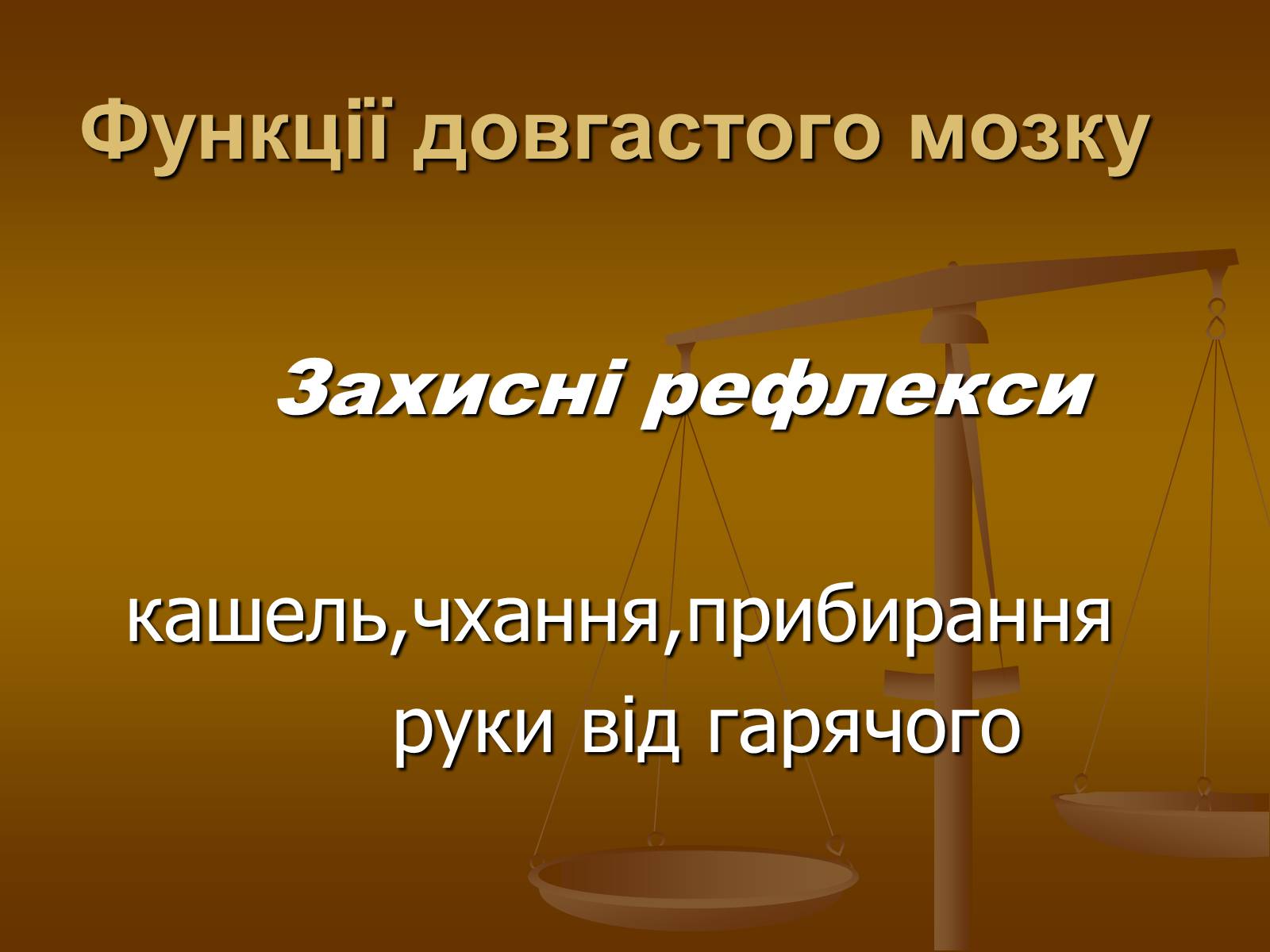 Функції довгастого мозку

Захисні рефлекси

кашель,чхання,прибирання руки від гарячого